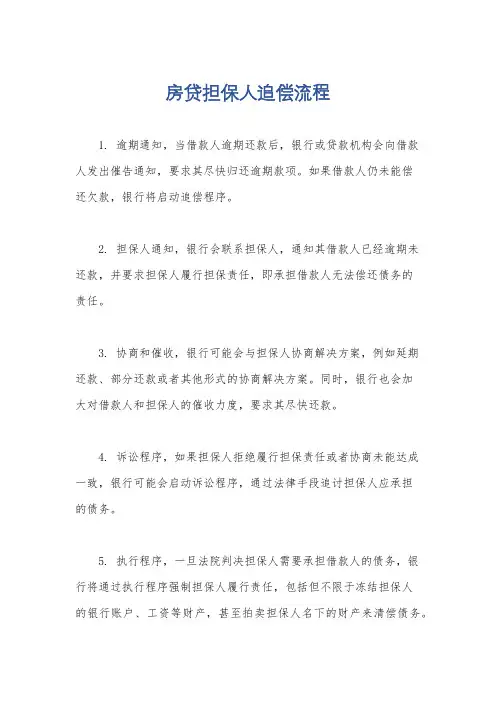 房贷担保人追偿流程

1. 逾期通知，当借款人逾期还款后，银行或贷款机构会向借款人发出催告通知，要求其尽快归还逾期款项。如果借款人仍未能偿还欠款，银行将启动追偿程序。

2. 担保人通知，银行会联系担保人，通知其借款人已经逾期未还款，并要求担保人履行担保责任，即承担借款人无法偿还债务的责任。

3. 协商和催收，银行可能会与担保人协商解决方案，例如延期还款、部分还款或者其他形式的协商解决方案。同时，银行也会加大对借款人和担保人的催收力度，要求其尽快还款。

4. 诉讼程序，如果担保人拒绝履行担保责任或者协商未能达成一致，银行可能会启动诉讼程序，通过法律手段追讨担保人应承担的债务。

5. 执行程序，一旦法院判决担保人需要承担借款人的债务，银行将通过执行程序强制担保人履行责任，包括但不限于冻结担保人的银行账户、工资等财产，甚至拍卖担保人名下的财产来清偿债务。